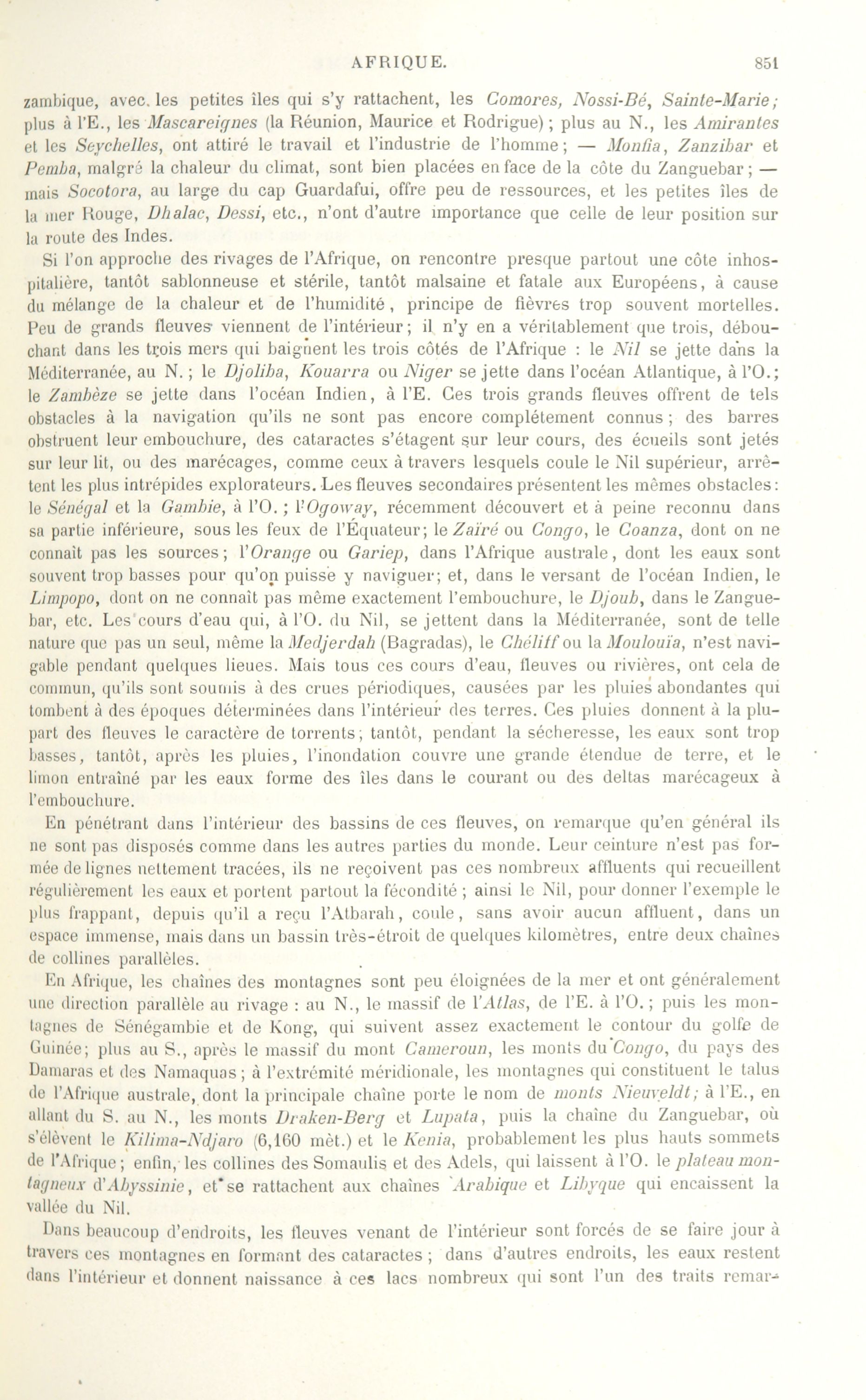 AFRIQUE. 851

zambique, avec les petites îles qui s'y rattachent, les Comores, Nossi-Bé, Sainte-Marie; plus à l'E., les Mascareignes (la Réunion, Maurice et Rodrigue); plus au N., les Amirantes et les Seychelles, ont attiré le travail et l'industrie de l'homme; — Monfia, Zanzibar et Pemba, malgré la chaleur du climat, sont bien placées en face de la côte du Zanguebar; — mais Socotora, au large du cap Guardafui, offre peu de ressources, et les petites îles de la mer Rouge, Dhalac, Dessi, etc., n'ont d'autre importance que celle de leur position sur la route des Indes.

Si l'on approche des rivages de l'Afrique, on rencontre presque partout une côte inhospitalière, tantôt sablonneuse et stérile, tantôt malsaine et fatale aux Européens, à cause du mélange de la chaleur et de l'humidité, principe de fièvres trop souvent mortelles. Peu de grands fleuves viennent de l'intérieur; il n'y en a véritablement que trois, débouchant dans les trois mers qui baignent les trois côtés de l'Afrique : le Nil se jette dans la Méditerranée, au N.; le Djoliba, Kouarra ou Niger se jette dans l'océan Atlantique, à l'O.; le Zambèze se jette dans l'océan Indien, à l'E. Ces trois grands fleuves offrent de tels obstacles à la navigation qu'ils ne sont pas encore complétement connus; des barres obstruent leur embouchure, des cataractes s'étagent sur leur cours, des écueils sont jetés sur leur lit, ou des marécages, comme ceux à travers lesquels coule le Nil supérieur, arrêtent les plus intrépides explorateurs. Les fleuves secondaires présentent les mêmes obstacles: le Sénégal et la Gambie, à l'O.; l'Ogoway, récemment découvert et à peine reconnu dans sa partie inférieure, sous les feux de l'Équateur; le Zaïré ou Congo, le Coanza, dont on ne connaît pas les sources; l'Orange ou Gariep, dans l'Afrique australe, dont les eaux sont souvent trop basses pour qu'on puisse y naviguer; et, dans le versant de l'océan Indien, le Limpopo, dont on ne connaît pas même exactement l'embouchure, le Djoub, dans le Zanguebar, etc. Les cours d'eau qui, à l'O. du Nil, se jettent dans la Méditerranée, sont de telle nature que pas un seul, même la Medjerdah (Bagradas), le Chéliff ou la Moulouïa, n'est navigable pendant quelques lieues. Mais tous ces cours d'eau, fleuves ou rivières, ont cela de commun, qu'ils sont soumis à des crues périodiques, causées par les pluies abondantes qui tombent à des époques déterminées dans l'intérieur des terres. Ces pluies donnent à la plupart des fleuves le caractère de torrents; tantôt, pendant la sécheresse, les eaux sont trop basses, tantôt, après les pluies, l'inondation couvre une grande étendue de terre, et le limon entraîné par les eaux forme des îles dans le courant ou des deltas marécageux à l'embouchure.

En pénétrant dans l'intérieur des bassins de ces fleuves, on remarque qu'en général ils ne sont pas disposés comme dans les autres parties du monde. Leur ceinture n'est pas formée de lignes nettement tracées, ils ne reçoivent pas ces nombreux affluents qui recueillent régulièrement les eaux et portent partout la fécondité; ainsi le Nil, pour donner l'exemple le plus frappant, depuis qu'il a reçu l'Atbarah, coule, sans avoir aucun affluent, dans un espace immense, mais dans un bassin très-étroit de quelques kilomètres, entre deux chaînes de collines parallèles.

En Afrique, les chaînes des montagnes sont peu éloignées de la mer et ont généralement une direction parallèle au rivage : au N., le massif de l'Atlas, de l'E. à l'O.; puis les montagnes de Sénégambie et de Kong, qui suivent assez exactement le contour du golfe de Guinée; plus au S., après le massif du mont Cameroun, les monts du Congo, du pays des Damaras et des Namaquas; à l'extrémité méridionale, les montagnes qui constituent le talus de l'Afrique australe, dont la principale chaîne porte le nom de monts Nieuveldt; à l'E., en allant du S. au N., les monts Draken-Berg et Lupata, puis la chaîne du Zanguebar, où s'élèvent le Kilima-Ndjaro (6,160 mèt.) et le Kenia, probablement les plus hauts sommets de l'Afrique; enfin, les collines des Somaulis et des Adels, qui laissent à l'O. le plateau montagneux d'Abyssinie, et se rattachent aux chaînes Arabique et Libyque qui encaissent la vallée du Nil.

Dans beaucoup d'endroits, les fleuves venant de l'intérieur sont forcés de se faire jour à travers ces montagnes en formant des cataractes; dans d'autres endroits, les eaux restent dans l'intérieur et donnent naissance à ces lacs nombreux qui sont l'un des traits remar-